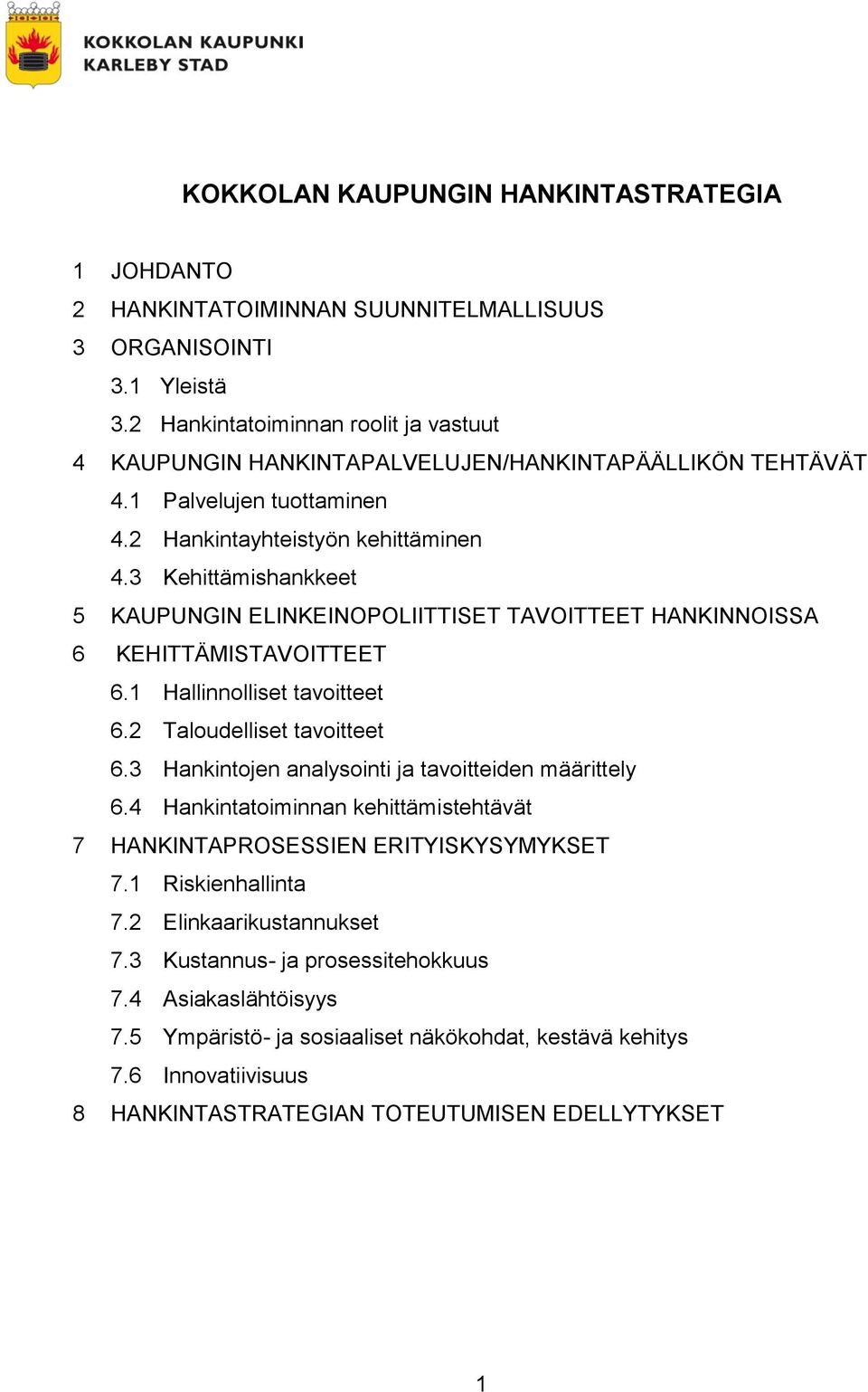 KOKKOLAN KAUPUNKI
KARLEBY STAD

KOKKOLAN KAUPUNGIN HANKINTASTRATEGIA

1 JOHDANTO
2 HANKINTATOIMINNAN SUUNNITELMALLISUUS
3 ORGANISOINTI
3.1 Yleistä
3.2 Hankintatoiminnan roolit ja vastuut
4 KAUPUNGIN HANKINTAPALVELUJEN/HANKINTAPÄÄLLIKÖN TEHTÄVÄT
4.1 Palvelujen tuottaminen
4.2 Hankintayhteistyön kehittäminen
4.3 Kehittämishankkeet
5 KAUPUNGIN ELINKEINOPOLIITTISET TAVOITTEET HANKINNOISSA
6 KEHITTÄMISTAVOITTEET
6.1 Hallinnolliset tavoitteet
6.2 Taloudelliset tavoitteet
6.3 Hankintojen analysointi ja tavoitteiden määrittely
6.4 Hankintatoiminnan kehittämistehtävät
7 HANKINTAPROSESSIEN ERITYISKYSYMYKSET
7.1 Riskienhallinta
7.2 Elinkaarikustannukset
7.3 Kustannus- ja prosessitehokkuus
7.4 Asiakaslähtöisyys
7.5 Ympäristö- ja sosiaaliset näkökohdat, kestävä kehitys
7.6 Innovatiivisuus
8 HANKINTASTRATEGIAN TOTEUTUMISEN EDELLYTYKSET

1